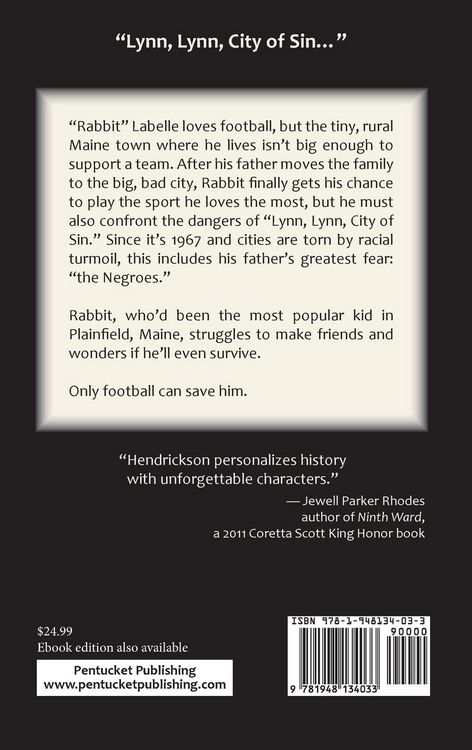 "Lynn, Lynn, City of Sin…"

"Rabbit" Labelle loves football, but the tiny, rural Maine town where he lives isn't big enough to support a team. After his father moves the family to the big, bad city, Rabbit finally gets his chance to play the sport he loves the most, but he must also confront the dangers of "Lynn, Lynn, City of Sin." Since it's 1967 and cities are torn by racial turmoil, this includes his father's greatest fear: "the Negroes."

Rabbit, who'd been the most popular kid in Plainfield, Maine, struggles to make friends and wonders if he'll even survive.

Only football can save him.

"Hendrickson personalizes history with unforgettable characters."
— Jewell Parker Rhodes
author of Ninth Ward,
a 2011 Coretta Scott King Honor book

$24.99
Ebook edition also available

Pentucket Publishing
www.pentucketpublishing.com

ISBN 978-1-948134-03-3
90000
9 781948 134033